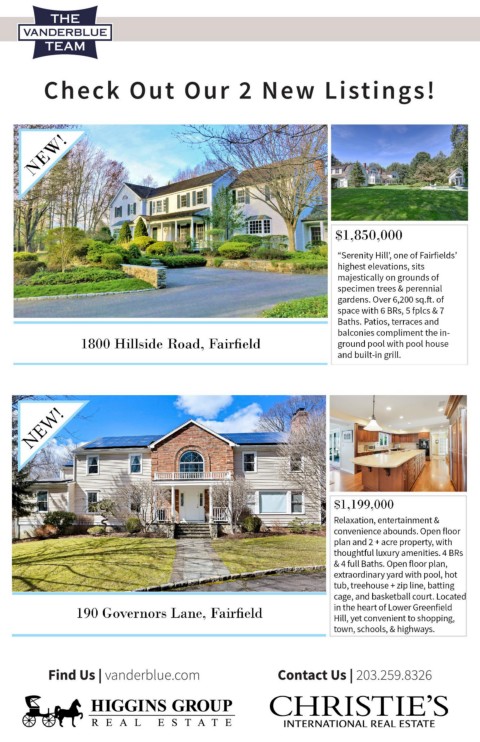 THE
VANDERBLUE
TEAM

Check Out Our 2 New Listings!

NEW!

1800 Hillside Road, Fairfield

$1,850,000

"Serenity Hill', one of Fairfields' highest elevations, sits majestically on grounds of specimen trees & perennial gardens. Over 6,200 sq.ft. of space with 6 BRs, 5 fplcs & 7 Baths. Patios, terraces and balconies compliment the in-ground pool with pool house and built-in grill.

NEW!

190 Governors Lane, Fairfield

$1,199,000

Relaxation, entertainment & convenience abounds. Open floor plan and 2 + acre property, with thoughtful luxury amenities. 4 BRs & 4 full Baths. Open floor plan, extraordinary yard with pool, hot tub, treehouse + zip line, batting cage, and basketball court. Located in the heart of Lower Greenfield Hill, yet convenient to shopping, town, schools, & highways.

Find Us | vanderblue.com

Contact Us | 203.259.8326

HIGGINS GROUP
REAL ESTATE

CHRISTIE'S
INTERNATIONAL REAL ESTATE